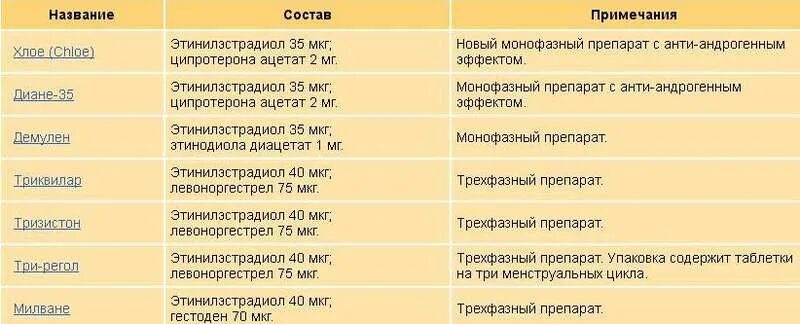 | Название | Состав | Примечания |
|---|---|---|
| Хлое (Chloe) | Этинилэстрадиол 35 мкг; ципротерона ацетат 2 мг. | Новый монофазный препарат с анти-андрогенным эффектом. |
| Диане-35 | Этинилэстрадиол 35 мкг; ципротерона ацетат 2 мг. | Монофазный препарат с анти-андрогенным эффектом. |
| Демулен | Этинилэстрадиол 35 мкг; этинодиола диацетат 1 мг. | Монофазный препарат. |
| Триквилар | Этинилэстрадиол 40 мкг; левоноргестрел 75 мкг. | Трехфазный препарат. |
| Тризистон | Этинилэстрадиол 40 мкг; левоноргестрел 75 мкг. | Трехфазный препарат. |
| Три-регол | Этинилэстрадиол 40 мкг; левоноргестрел 75 мкг. | Трехфазный препарат. Упаковка содержит таблетки на три менструальных цикла. |
| Милване | Этинилэстрадиол 40 мкг; гестоден 70 мкг. | Трехфазный препарат. |